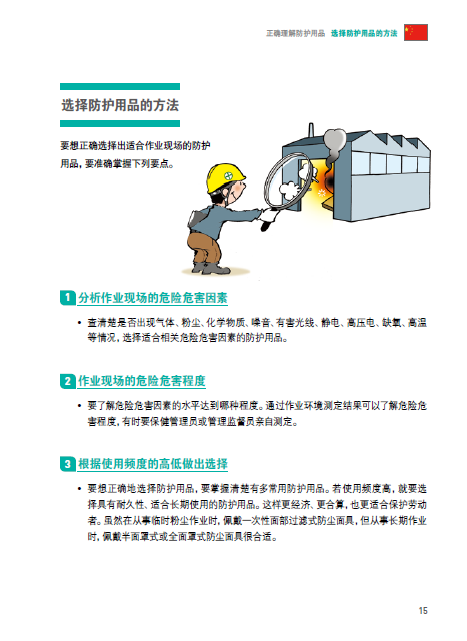 正确理解防护用品　选择防护用品的方法

选择防护用品的方法

要想正确选择出适合作业现场的防护用品，要准确掌握下列要点。

1 分析作业现场的危险危害因素

• 查清楚是否出现气体、粉尘、化学物质、噪音、有害光线、静电、高压电、缺氧、高温等情况，选择适合相关危险危害因素的防护用品。

2 作业现场的危险危害程度

• 要了解危险危害因素的水平达到哪种程度。通过作业环境测定结果可以了解危险危害程度，有时要保健管理员或管理监督员亲自测定。

3 根据使用频度的高低做出选择

• 要想正确地选择防护用品，要掌握清楚有多常用防护用品。若使用频度高，就要选择具有耐久性、适合长期使用的防护用品。这样更经济、更合算，也更适合保护劳动者。虽然在从事临时粉尘作业时，佩戴一次性面部过滤式防尘面具，但从事长期作业时，佩戴半面罩式或全面罩式防尘面具很合适。

15